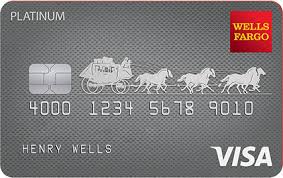 PLATINUM

WELLS FARGO

4000 1234 5678 9010

HENRY WELLS

VISA